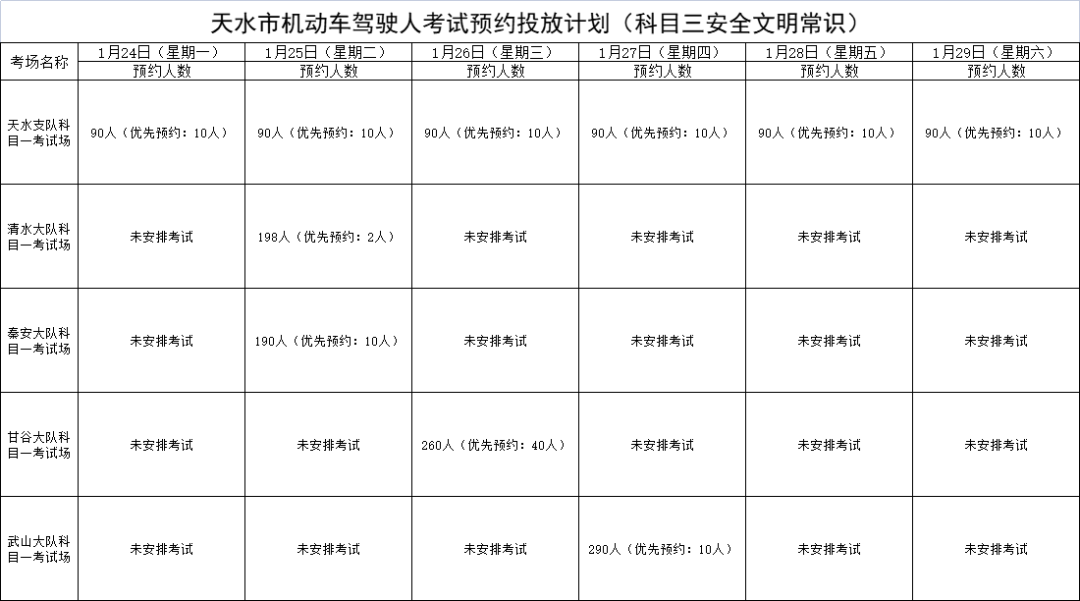 天水市机动车驾驶人考试预约投放计划（科目三安全文明常识）

| 考场名称 | 1月24日（星期一） | 1月25日（星期二） | 1月26日（星期三） | 1月27日（星期四） | 1月28日（星期五） | 1月29日（星期六） |
|---|---|---|---|---|---|---|
| | 预约人数 | 预约人数 | 预约人数 | 预约人数 | 预约人数 | 预约人数 |
| 天水支队科目一考试场 | 90人（优先预约：10人） | 90人（优先预约：10人） | 90人（优先预约：10人） | 90人（优先预约：10人） | 90人（优先预约：10人） | 90人（优先预约：10人） |
| 清水大队科目一考试场 | 未安排考试 | 198人（优先预约：2人） | 未安排考试 | 未安排考试 | 未安排考试 | 未安排考试 |
| 秦安大队科目一考试场 | 未安排考试 | 190人（优先预约：10人） | 未安排考试 | 未安排考试 | 未安排考试 | 未安排考试 |
| 甘谷大队科目一考试场 | 未安排考试 | 未安排考试 | 260人（优先预约：40人） | 未安排考试 | 未安排考试 | 未安排考试 |
| 武山大队科目一考试场 | 未安排考试 | 未安排考试 | 未安排考试 | 290人（优先预约：10人） | 未安排考试 | 未安排考试 |